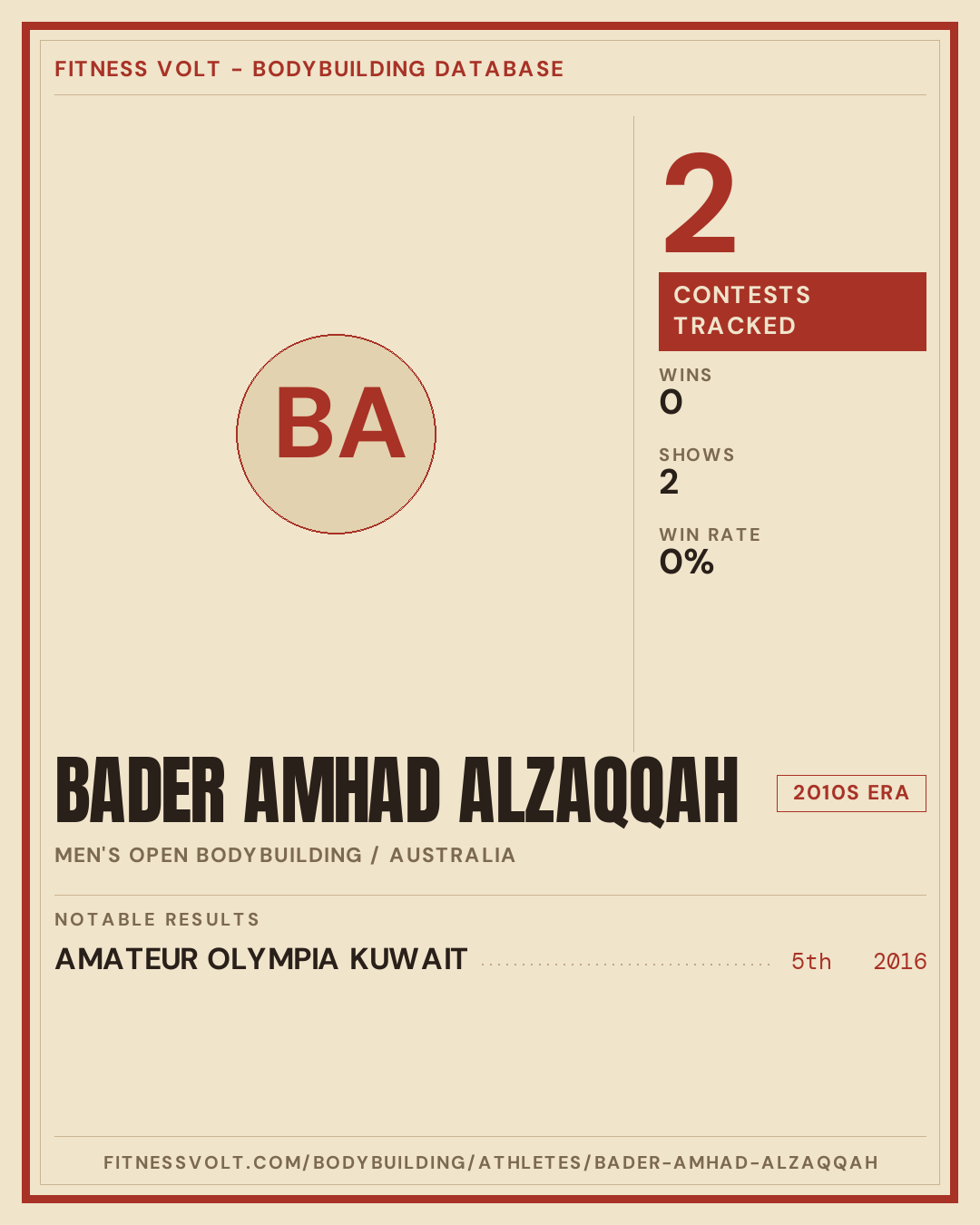 FITNESS VOLT - BODYBUILDING DATABASE

BA

2

CONTESTS TRACKED

WINS
0

SHOWS
2

WIN RATE
0%

BADER AMHAD ALZAQQAH

2010S ERA

MEN'S OPEN BODYBUILDING / AUSTRALIA

NOTABLE RESULTS

AMATEUR OLYMPIA KUWAIT 5th 2016

FITNESSVOLT.COM/BODYBUILDING/ATHLETES/BADER-AMHAD-ALZAQQAH